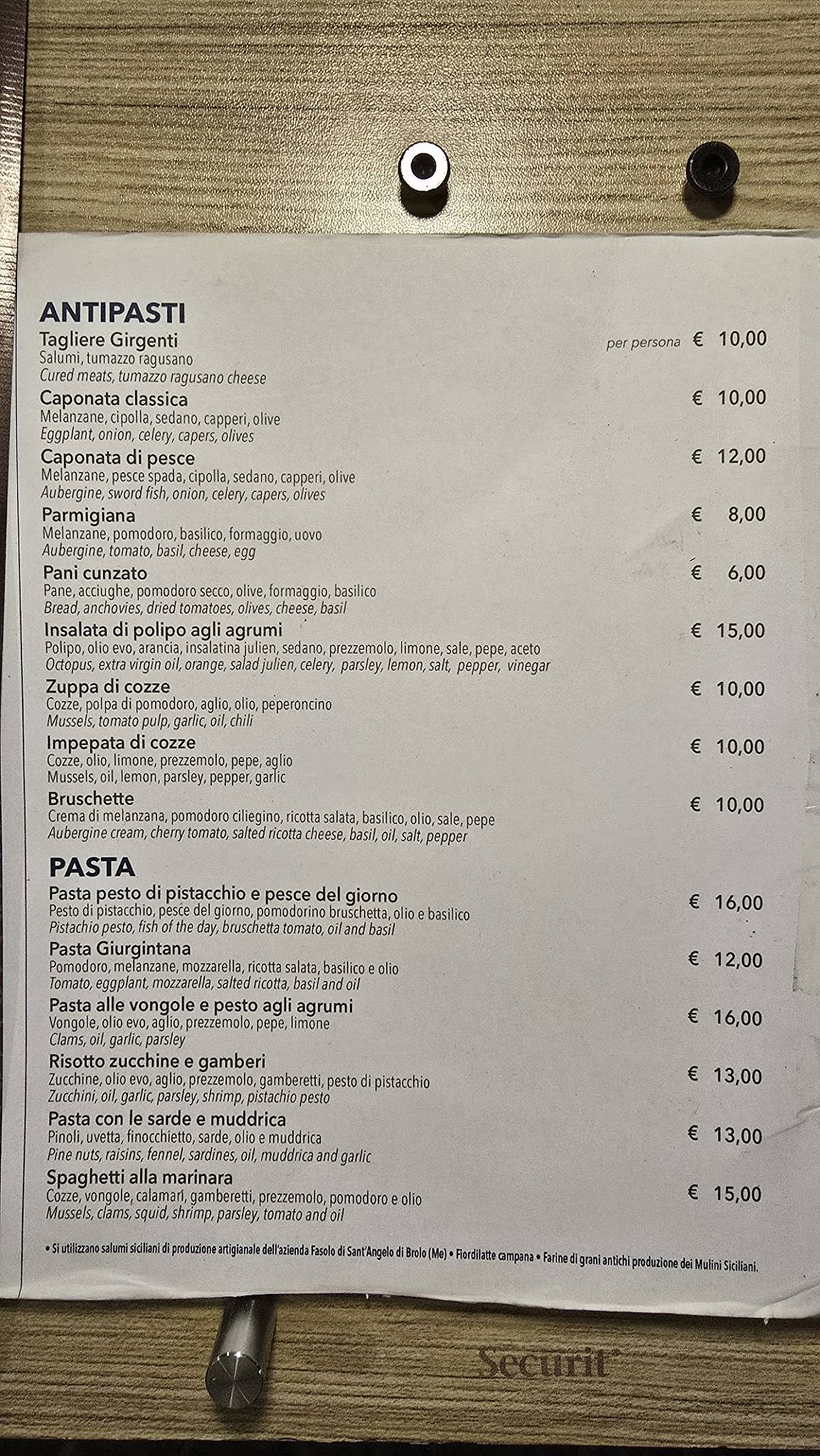 ANTIPASTI

Tagliere Girgenti per persona € 10,00
Salumi, tumazzo ragusano
Cured meats, tumazzo ragusano cheese

Caponata classica € 10,00
Melanzane, cipolla, sedano, capperi, olive
Eggplant, onion, celery, capers, olives

Caponata di pesce € 12,00
Melanzane, pesce spada, cipolla, sedano, capperi, olive
Aubergine, sword fish, onion, celery, capers, olives

Parmigiana € 8,00
Melanzane, pomodoro, basilico, formaggio, uovo
Aubergine, tomato, basil, cheese, egg

Pani cunzato € 6,00
Pane, acciughe, pomodoro secco, olive, formaggio, basilico
Bread, anchovies, dried tomatoes, olives, cheese, basil

Insalata di polipo agli agrumi € 15,00
Polipo, olio evo, arancia, insalatina julien, sedano, prezzemolo, limone, sale, pepe, aceto
Octopus, extra virgin oil, orange, salad julien, celery, parsley, lemon, salt, pepper, vinegar

Zuppa di cozze € 10,00
Cozze, polpa di pomodoro, aglio, olio, peperoncino
Mussels, tomato pulp, garlic, oil, chili

Impepata di cozze € 10,00
Cozze, olio, limone, prezzemolo, pepe, aglio
Mussels, oil, lemon, parsley, pepper, garlic

Bruschette € 10,00
Crema di melanzana, pomodoro ciliegino, ricotta salata, basilico, olio, sale, pepe
Aubergine cream, cherry tomato, salted ricotta cheese, basil, oil, salt, pepper

PASTA

Pasta pesto di pistacchio e pesce del giorno € 16,00
Pesto di pistacchio, pesce del giorno, pomodorino bruschetta, olio e basilico
Pistachio pesto, fish of the day, bruschetta tomato, oil and basil

Pasta Giurgintana € 12,00
Pomodoro, melanzane, mozzarella, ricotta salata, basilico e olio
Tomato, eggplant, mozzarella, salted ricotta, basil and oil

Pasta alle vongole e pesto agli agrumi € 16,00
Vongole, olio evo, aglio, prezzemolo, pepe, limone
Clams, oil, garlic, parsley

Risotto zucchine e gamberi € 13,00
Zucchine, olio evo, aglio, prezzemolo, gamberetti, pesto di pistacchio
Zucchini, oil, garlic, parsley, shrimp, pistachio pesto

Pasta con le sarde e muddrica € 13,00
Pinoli, uvetta, finocchietto, sarde, olio e muddrica
Pine nuts, raisins, fennel, sardines, oil, muddrica and garlic

Spaghetti alla marinara € 15,00
Cozze, vongole, calamari, gamberetti, prezzemolo, pomodoro e olio
Mussels, clams, squid, shrimp, parsley, tomato and oil

• Si utilizzano salumi siciliani di produzione artigianale dell'azienda Fasolo di Sant'Angelo di Brolo (Me) • Fiordilatte campana • Farine di grani antichi produzione dei Mulini Siciliani.

Securit